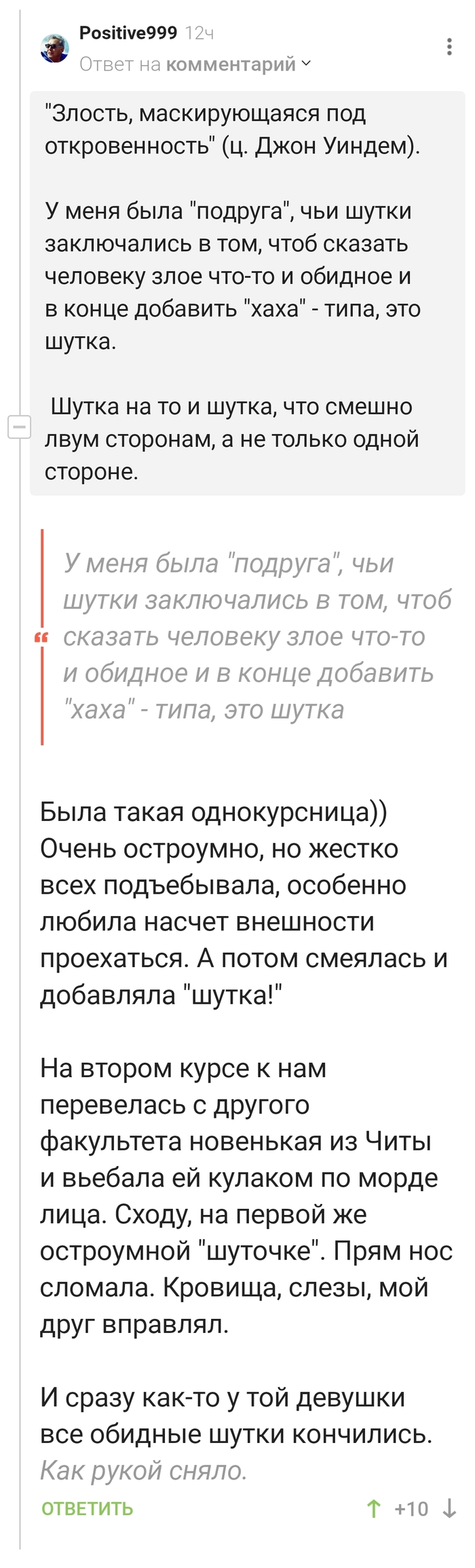 Positive999 12ч
Ответ на комментарий

"Злость, маскирующаяся под откровенность" (ц. Джон Уиндем).

У меня была "подруга", чьи шутки заключались в том, чтоб сказать человеку злое что-то и обидное и в конце добавить "хаха" - типа, это шутка.

Шутка на то и шутка, что смешно лвум сторонам, а не только одной стороне.

У меня была "подруга", чьи шутки заключались в том, чтоб сказать человеку злое что-то и обидное и в конце добавить "хаха" - типа, это шутка

Была такая однокурсница)) Очень остроумно, но жестко всех подъебывала, особенно любила насчет внешности проехаться. А потом смеялась и добавляла "шутка!"

На втором курсе к нам перевелась с другого факультета новенькая из Читы и вьебала ей кулаком по морде лица. Сходу, на первой же остроумной "шуточке". Прям нос сломала. Кровища, слезы, мой друг вправлял.

И сразу как-то у той девушки все обидные шутки кончились. Как рукой сняло.

ОТВЕТИТЬ +10